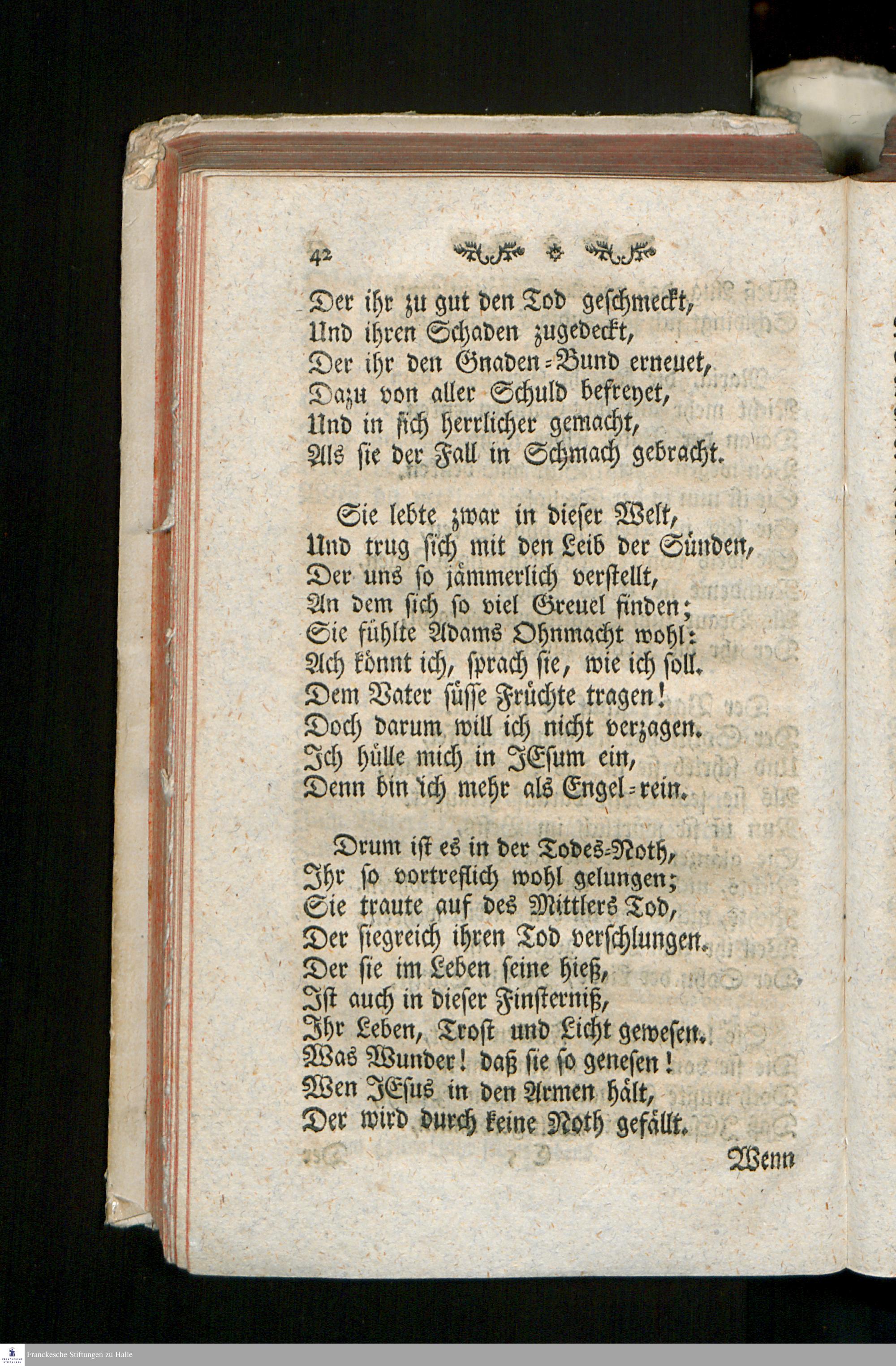 42

Der ihr zu gut den Tod geschmeckt,
Und ihren Schaden zugedeckt,
Der ihr den Gnaden-Bund erneuet,
Dazu von aller Schuld befreyet,
Und in sich herrlicher gemacht,
Als sie der Fall in Schmach gebracht.

Sie lebte zwar in dieser Welt,
Und trug sich mit den Leib der Sünden,
Der uns so jämmerlich verstellt,
An dem sich so viel Greuel finden;
Sie fühlte Adams Ohnmacht wohl:
Ach könnt ich, sprach sie, wie ich soll.
Dem Vater süsse Früchte tragen!
Doch darum will ich nicht verzagen.
Ich hülle mich in JEsum ein,
Denn bin ich mehr als Engel-rein.

Drum ist es in der Todes-Noth,
Ihr so vortreflich wohl gelungen;
Sie traute auf des Mittlers Tod,
Der siegreich ihren Tod verschlungen.
Der sie im Leben seine hieß,
Ist auch in dieser Finsterniß,
Ihr Leben, Trost und Licht gewesen.
Was Wunder! daß sie so genesen!
Wen JEsus in den Armen hält,
Der wird durch keine Noth gefällt.

Wenn

Franckesche Stiftungen zu Halle